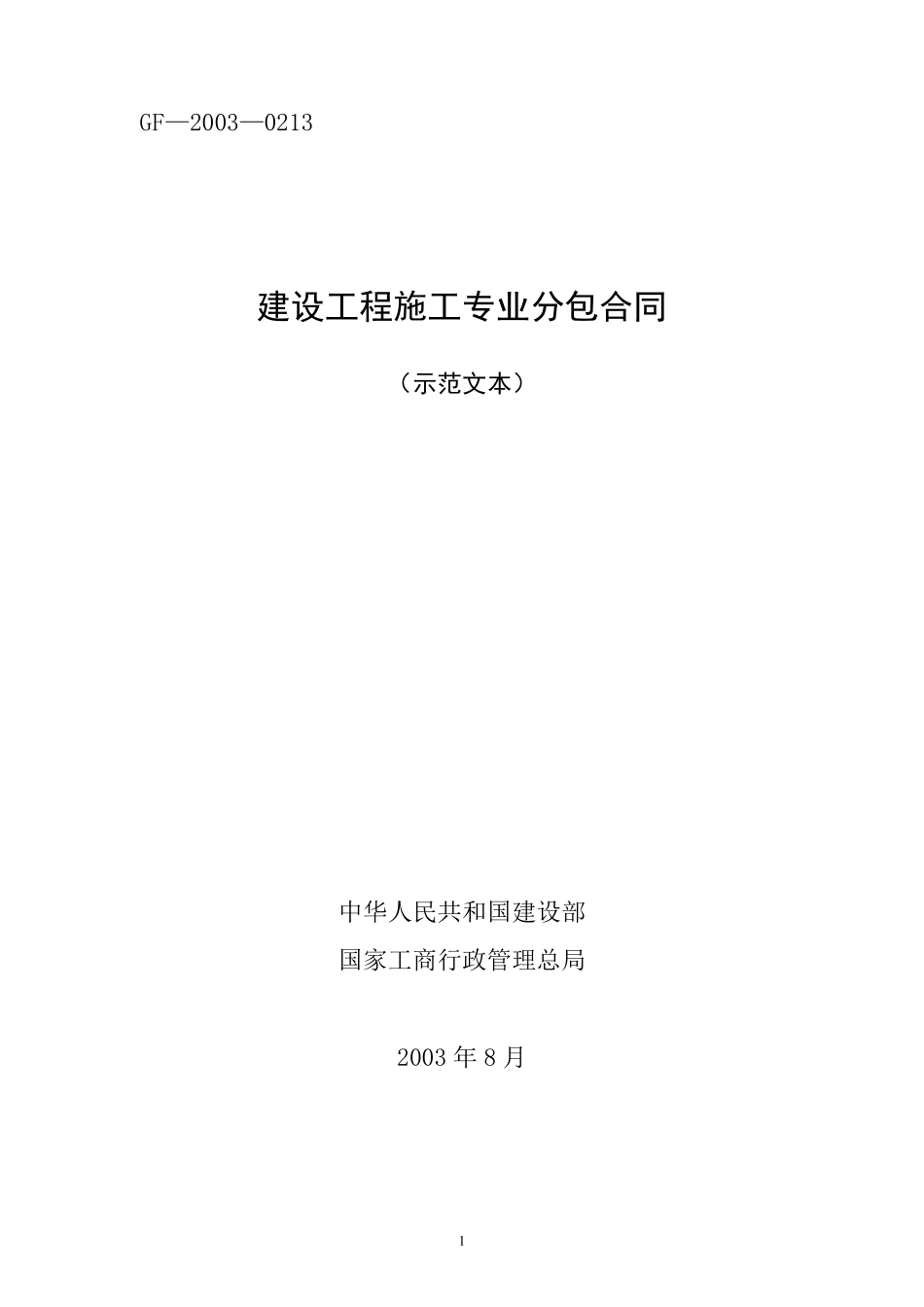 GF—2003—0213

建设工程施工专业分包合同

（示范文本）

中华人民共和国建设部

国家工商行政管理总局

2003 年 8 月

1